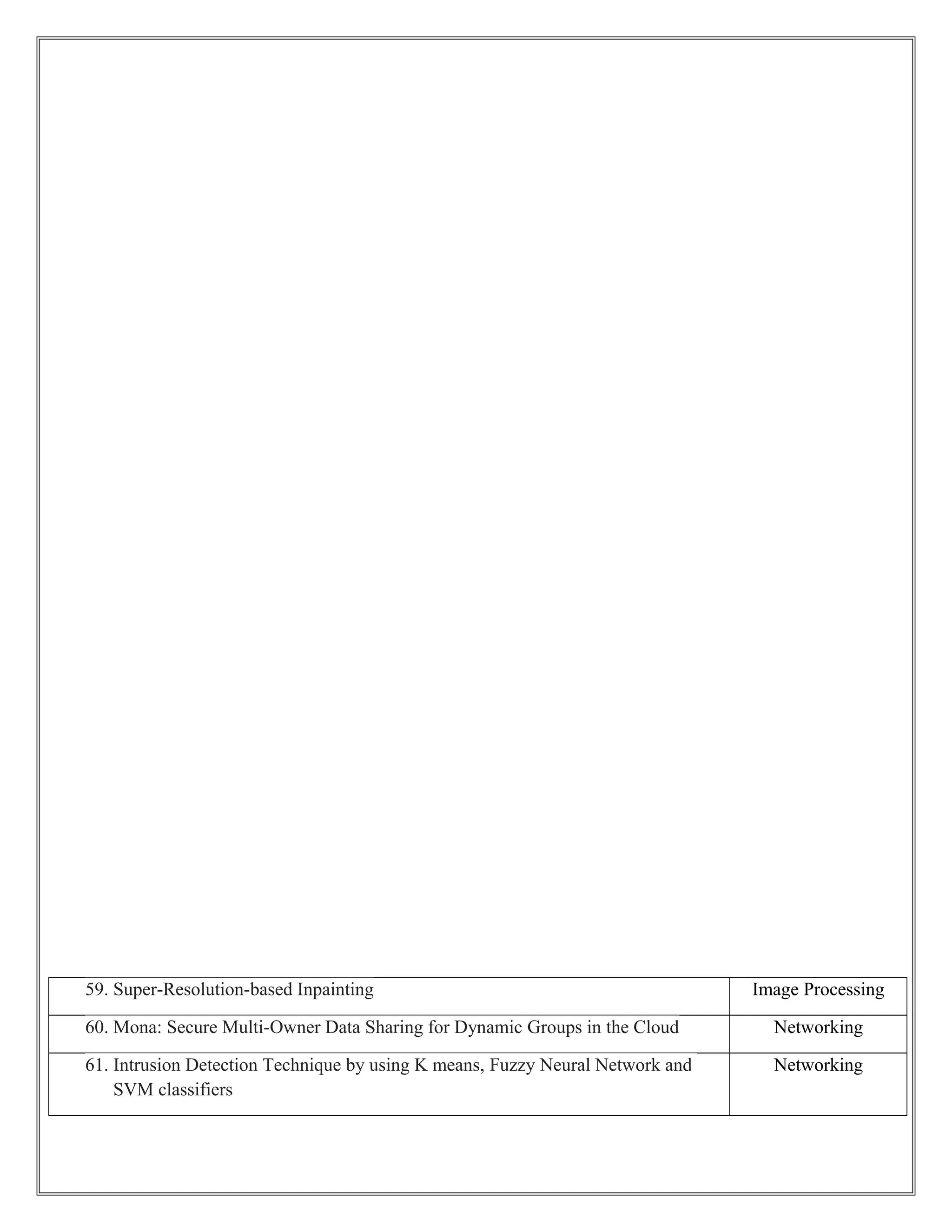 | | |
|---|---|
| 59. Super-Resolution-based Inpainting | Image Processing |
| 60. Mona: Secure Multi-Owner Data Sharing for Dynamic Groups in the Cloud | Networking |
| 61. Intrusion Detection Technique by using K means, Fuzzy Neural Network and SVM classifiers | Networking |